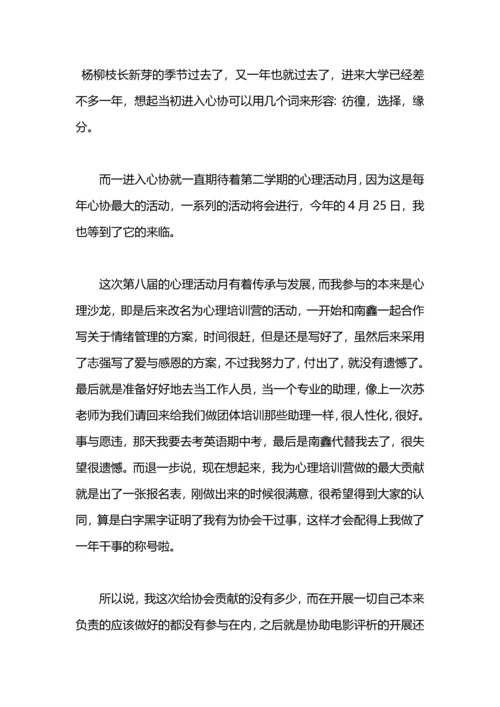 杨柳枝长新芽的季节过去了，又一年也就过去了，进来大学已经差不多一年，想起当初进入心协可以用几个词来形容: 彷徨，选择，缘分。

而一进入心协就一直期待着第二学期的心理活动月，因为这是每年心协最大的活动，一系列的活动将会进行，今年的 4 月 25 日，我也等到了它的来临。

这次第八届的心理活动月有着传承与发展，而我参与的本来是心理沙龙，即是后来改名为心理培训营的活动，一开始和南鑫一起合作写关于情绪管理的方案，时间很赶，但是还是写好了，虽然后来采用了志强写了爱与感恩的方案，不过我努力了，付出了，就没有遗憾了。最后就是准备好好地去当工作人员，当一个专业的助理，像上一次苏老师为我们请回来给我们做团体培训那些助理一样，很人性化，很好。事与愿违，那天我要去考英语期中考，最后是南鑫代替我去了，很失望很遗憾。而退一步说，现在想起来，我为心理培训营做的最大贡献就是出了一张报名表，刚做出来的时候很满意，很希望得到大家的认同，算是白字黑字证明了我有为协会干过事，这样才会配得上我做了一年干事的称号啦。

所以说，我这次给协会贡献的没有多少，而在开展一切自己本来负责的应该做好的都没有参与在内，之后就是协助电影评析的开展还